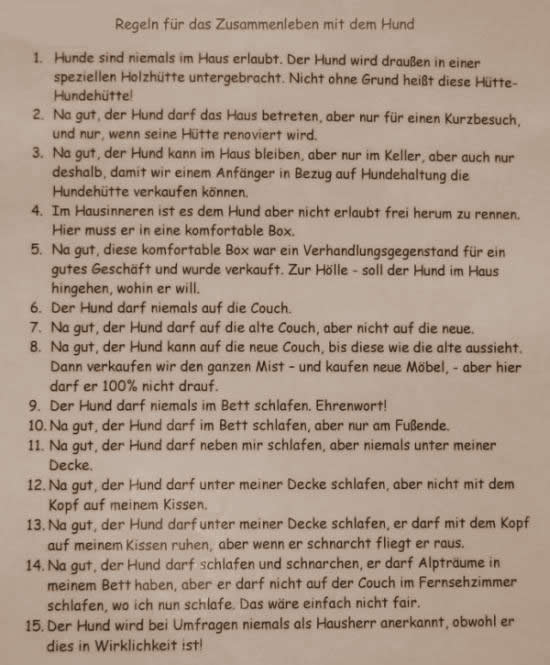 Regeln für das Zusammenleben mit dem Hund

1. Hunde sind niemals im Haus erlaubt. Der Hund wird draußen in einer speziellen Holzhütte untergebracht. Nicht ohne Grund heißt diese Hütte-Hundehütte!
2. Na gut, der Hund darf das Haus betreten, aber nur für einen Kurzbesuch, und nur, wenn seine Hütte renoviert wird.
3. Na gut, der Hund kann im Haus bleiben, aber nur im Keller, aber auch nur deshalb, damit wir einem Anfänger in Bezug auf Hundehaltung die Hundehütte verkaufen können.
4. Im Hausinneren ist es dem Hund aber nicht erlaubt frei herum zu rennen. Hier muss er in eine komfortable Box.
5. Na gut, diese komfortable Box war ein Verhandlungsgegenstand für ein gutes Geschäft und wurde verkauft. Zur Hölle - soll der Hund im Haus hingehen, wohin er will.
6. Der Hund darf niemals auf die Couch.
7. Na gut, der Hund darf auf die alte Couch, aber nicht auf die neue.
8. Na gut, der Hund kann auf die neue Couch, bis diese wie die alte aussieht. Dann verkaufen wir den ganzen Mist - und kaufen neue Möbel, - aber hier darf er 100% nicht drauf.
9. Der Hund darf niemals im Bett schlafen. Ehrenwort!
10. Na gut, der Hund darf im Bett schlafen, aber nur am Fußende.
11. Na gut, der Hund darf neben mir schlafen, aber niemals unter meiner Decke.
12. Na gut, der Hund darf unter meiner Decke schlafen, aber nicht mit dem Kopf auf meinem Kissen.
13. Na gut, der Hund darf unter meiner Decke schlafen, er darf mit dem Kopf auf meinem Kissen ruhen, aber wenn er schnarcht fliegt er raus.
14. Na gut, der Hund darf schlafen und schnarchen, er darf Alpträume in meinem Bett haben, aber er darf nicht auf der Couch im Fernsehzimmer schlafen, wo ich nun schlafe. Das wäre einfach nicht fair.
15. Der Hund wird bei Umfragen niemals als Hausherr anerkannt, obwohl er dies in Wirklichkeit ist!